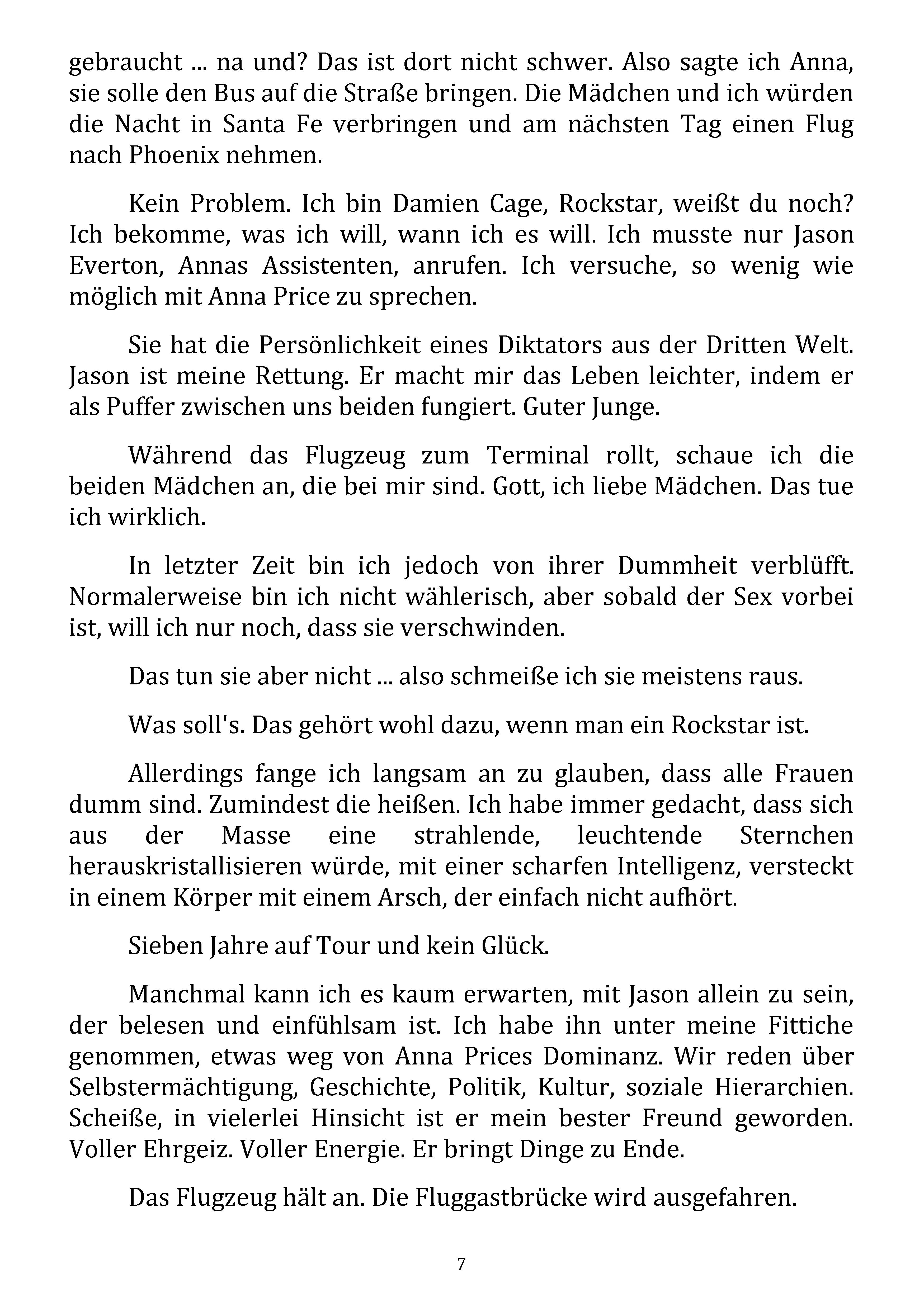 gebraucht ... na und? Das ist dort nicht schwer. Also sagte ich Anna, sie solle den Bus auf die Straße bringen. Die Mädchen und ich würden die Nacht in Santa Fe verbringen und am nächsten Tag einen Flug nach Phoenix nehmen.

Kein Problem. Ich bin Damien Cage, Rockstar, weißt du noch? Ich bekomme, was ich will, wann ich es will. Ich musste nur Jason Everton, Annas Assistenten, anrufen. Ich versuche, so wenig wie möglich mit Anna Price zu sprechen.

Sie hat die Persönlichkeit eines Diktators aus der Dritten Welt. Jason ist meine Rettung. Er macht mir das Leben leichter, indem er als Puffer zwischen uns beiden fungiert. Guter Junge.

Während das Flugzeug zum Terminal rollt, schaue ich die beiden Mädchen an, die bei mir sind. Gott, ich liebe Mädchen. Das tue ich wirklich.

In letzter Zeit bin ich jedoch von ihrer Dummheit verblüfft. Normalerweise bin ich nicht wählerisch, aber sobald der Sex vorbei ist, will ich nur noch, dass sie verschwinden.

Das tun sie aber nicht ... also schmeiße ich sie meistens raus.

Was soll's. Das gehört wohl dazu, wenn man ein Rockstar ist.

Allerdings fange ich langsam an zu glauben, dass alle Frauen dumm sind. Zumindest die heißen. Ich habe immer gedacht, dass sich aus der Masse eine strahlende, leuchtende Sternchen herauskristallisieren würde, mit einer scharfen Intelligenz, versteckt in einem Körper mit einem Arsch, der einfach nicht aufhört.

Sieben Jahre auf Tour und kein Glück.

Manchmal kann ich es kaum erwarten, mit Jason allein zu sein, der belesen und einfühlsam ist. Ich habe ihn unter meine Fittiche genommen, etwas weg von Anna Prices Dominanz. Wir reden über Selbstermächtigung, Geschichte, Politik, Kultur, soziale Hierarchien. Scheiße, in vielerlei Hinsicht ist er mein bester Freund geworden. Voller Ehrgeiz. Voller Energie. Er bringt Dinge zu Ende.

Das Flugzeug hält an. Die Fluggastbrücke wird ausgefahren.

7